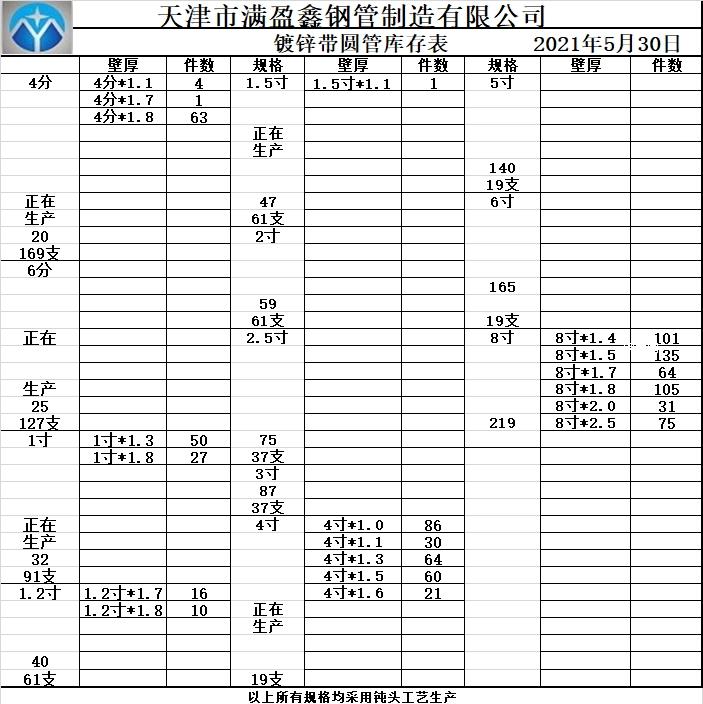 天津市满盈鑫钢管制造有限公司

镀锌带圆管库存表 2021年5月30日

| | 壁厚 | 件数 | 规格 | 壁厚 | 件数 | 规格 | 壁厚 | 件数 |
|---|---|---|---|---|---|---|---|---|
| 4分 | 4分*1.1 | 4 | 1.5寸 | 1.5寸*1.1 | 1 | 5寸 | | |
| | 4分*1.7 | 1 | | | | | | |
| | 4分*1.8 | 63 | | | | | | |
| | | | 正在 | | | | | |
| | | | 生产 | | | | | |
| | | | | | | 140 | | |
| | | | | | | 19支 | | |
| 正在 | | | 47 | | | 6寸 | | |
| 生产 | | | 61支 | | | | | |
| 20 | | | 2寸 | | | | | |
| 169支 | | | | | | | | |
| 6分 | | | | | | | | |
| | | | | | | 165 | | |
| | | | 59 | | | | | |
| | | | 61支 | | | 19支 | | |
| 正在 | | | 2.5寸 | | | 8寸 | 8寸*1.4 | 101 |
| | | | | | | | 8寸*1.5 | 135 |
| | | | | | | | 8寸*1.7 | 64 |
| 生产 | | | | | | | 8寸*1.8 | 105 |
| 25 | | | | | | | 8寸*2.0 | 31 |
| 127支 | | | | | | 219 | 8寸*2.5 | 75 |
| 1寸 | 1寸*1.3 | 50 | 75 | | | | | |
| | 1寸*1.8 | 27 | 37支 | | | | | |
| | | | 3寸 | | | | | |
| | | | 87 | | | | | |
| | | | 37支 | | | | | |
| 正在 | | | 4寸 | 4寸*1.0 | 86 | | | |
| 生产 | | | | 4寸*1.1 | 30 | | | |
| 32 | | | | 4寸*1.3 | 64 | | | |
| 91支 | | | | 4寸*1.5 | 60 | | | |
| 1.2寸 | 1.2寸*1.7 | 16 | | 4寸*1.6 | 21 | | | |
| | 1.2寸*1.8 | 10 | 正在 | | | | | |
| | | | 生产 | | | | | |
| | | | | | | | | |
| 40 | | | | | | | | |
| 61支 | | | 19支 | | | | | |

以上所有规格均采用钝头工艺生产